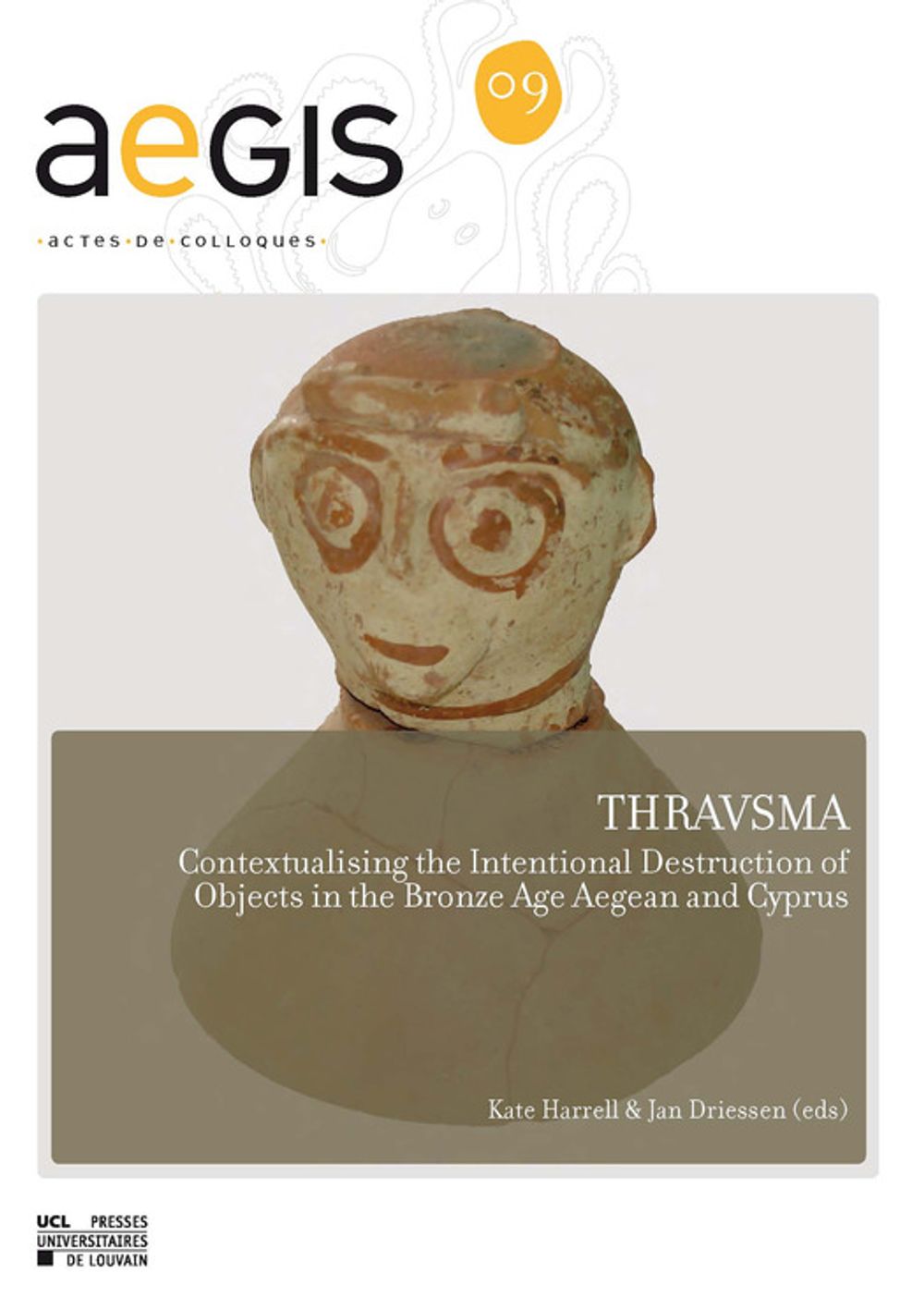 aeGIS

09

•actes•de•colloques•

THRAVSMA

Contextualising the Intentional Destruction of Objects in the Bronze Age Aegean and Cyprus

Kate Harrell & Jan Driessen (eds)

UCL PRESSES UNIVERSITAIRES DE LOUVAIN